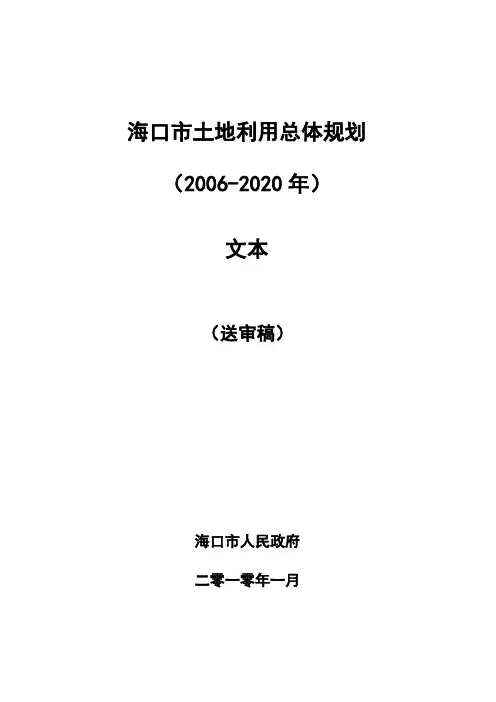 海口市土地利用总体规划

（2006-2020年）

文本

（送审稿）

海口市人民政府

二零一零年一月